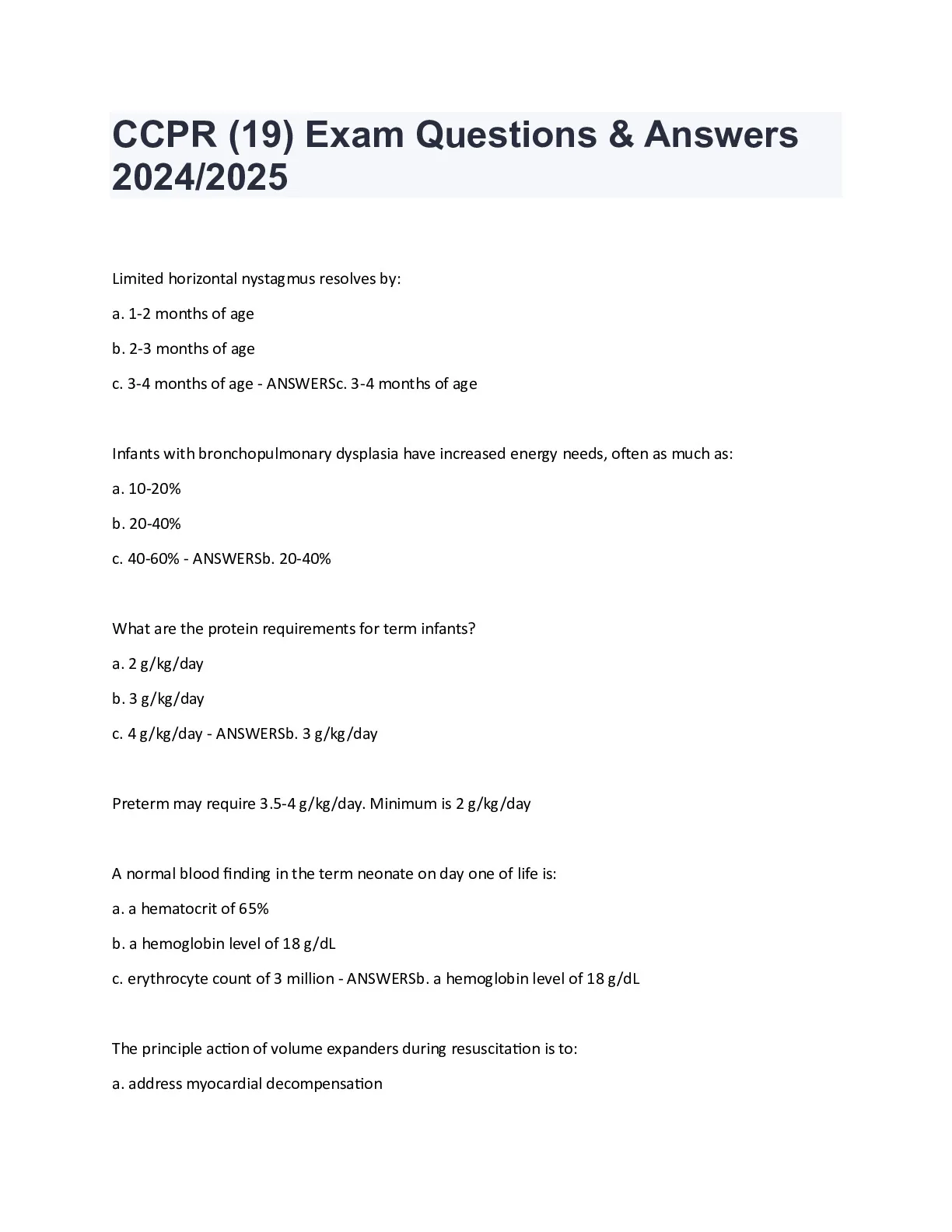 CCPR (19) Exam Questions & Answers 2024/2025

Limited horizontal nystagmus resolves by:

a. 1-2 months of age

b. 2-3 months of age

c. 3-4 months of age - ANSWERSc. 3-4 months of age

Infants with bronchopulmonary dysplasia have increased energy needs, often as much as:

a. 10-20%

b. 20-40%

c. 40-60% - ANSWERSb. 20-40%

What are the protein requirements for term infants?

a. 2 g/kg/day

b. 3 g/kg/day

c. 4 g/kg/day - ANSWERSb. 3 g/kg/day

Preterm may require 3.5-4 g/kg/day. Minimum is 2 g/kg/day

A normal blood finding in the term neonate on day one of life is:

a. a hematocrit of 65%

b. a hemoglobin level of 18 g/dL

c. erythrocyte count of 3 million - ANSWERSb. a hemoglobin level of 18 g/dL

The principle action of volume expanders during resuscitation is to:

a. address myocardial decompensation